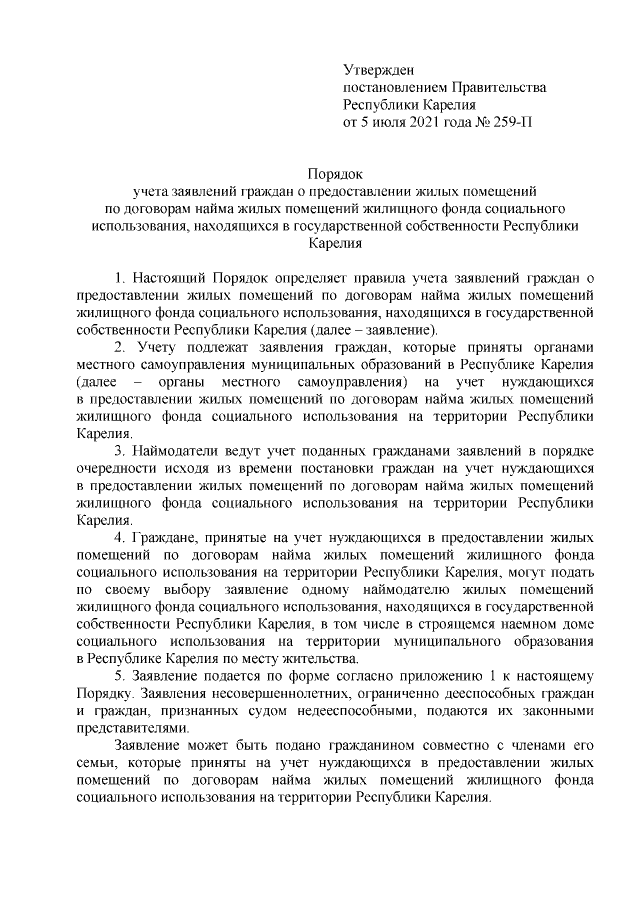 Утвержден
постановлением Правительства
Республики Карелия
от 5 июля 2021 года № 259-П

Порядок
учета заявлений граждан о предоставлении жилых помещений по договорам найма жилых помещений жилищного фонда социального использования, находящихся в государственной собственности Республики Карелия

1. Настоящий Порядок определяет правила учета заявлений граждан о предоставлении жилых помещений по договорам найма жилых помещений жилищного фонда социального использования, находящихся в государственной собственности Республики Карелия (далее – заявление).

2. Учету подлежат заявления граждан, которые приняты органами местного самоуправления муниципальных образований в Республике Карелия (далее – органы местного самоуправления) на учет нуждающихся в предоставлении жилых помещений по договорам найма жилых помещений жилищного фонда социального использования на территории Республики Карелия.

3. Наймодатели ведут учет поданных гражданами заявлений в порядке очередности исходя из времени постановки граждан на учет нуждающихся в предоставлении жилых помещений по договорам найма жилых помещений жилищного фонда социального использования на территории Республики Карелия.

4. Граждане, принятые на учет нуждающихся в предоставлении жилых помещений по договорам найма жилых помещений жилищного фонда социального использования на территории Республики Карелия, могут подать по своему выбору заявление одному наймодателю жилых помещений жилищного фонда социального использования, находящихся в государственной собственности Республики Карелия, в том числе в строящемся наемном доме социального использования на территории муниципального образования в Республике Карелия по месту жительства.

5. Заявление подается по форме согласно приложению 1 к настоящему Порядку. Заявления несовершеннолетних, ограниченно дееспособных граждан и граждан, признанных судом недееспособными, подаются их законными представителями.

Заявление может быть подано гражданином совместно с членами его семьи, которые приняты на учет нуждающихся в предоставлении жилых помещений по договорам найма жилых помещений жилищного фонда социального использования на территории Республики Карелия.